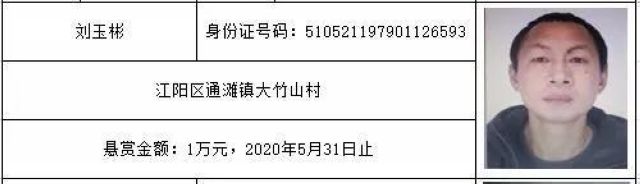 | 刘玉彬 | 身份证号码：510521197901126593 |
|---|---|
| 江阳区通滩镇大竹山村 | |
| 悬赏金额：1万元，2020年5月31日止 | |